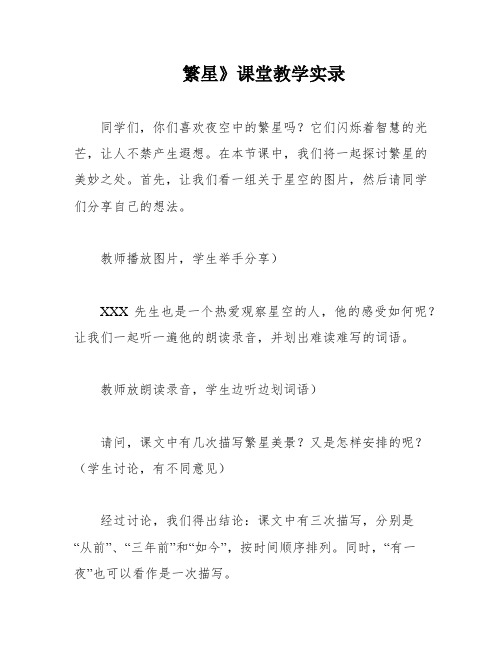 繁星》课堂教学实录

同学们，你们喜欢夜空中的繁星吗？它们闪烁着智慧的光芒，让人不禁产生遐想。在本节课中，我们将一起探讨繁星的美妙之处。首先，让我们看一组关于星空的图片，然后请同学们分享自己的想法。

教师播放图片，学生举手分享）

XXX 先生也是一个热爱观察星空的人，他的感受如何呢？让我们一起听一遍他的朗读录音，并划出难读难写的词语。

教师放朗读录音，学生边听边划词语）

请问，课文中有几次描写繁星美景？又是怎样安排的呢？（学生讨论，有不同意见）

经过讨论，我们得出结论：课文中有三次描写，分别是“从前”、“三年前”和“如今”，按时间顺序排列。同时，“有一夜”也可以看作是一次描写。